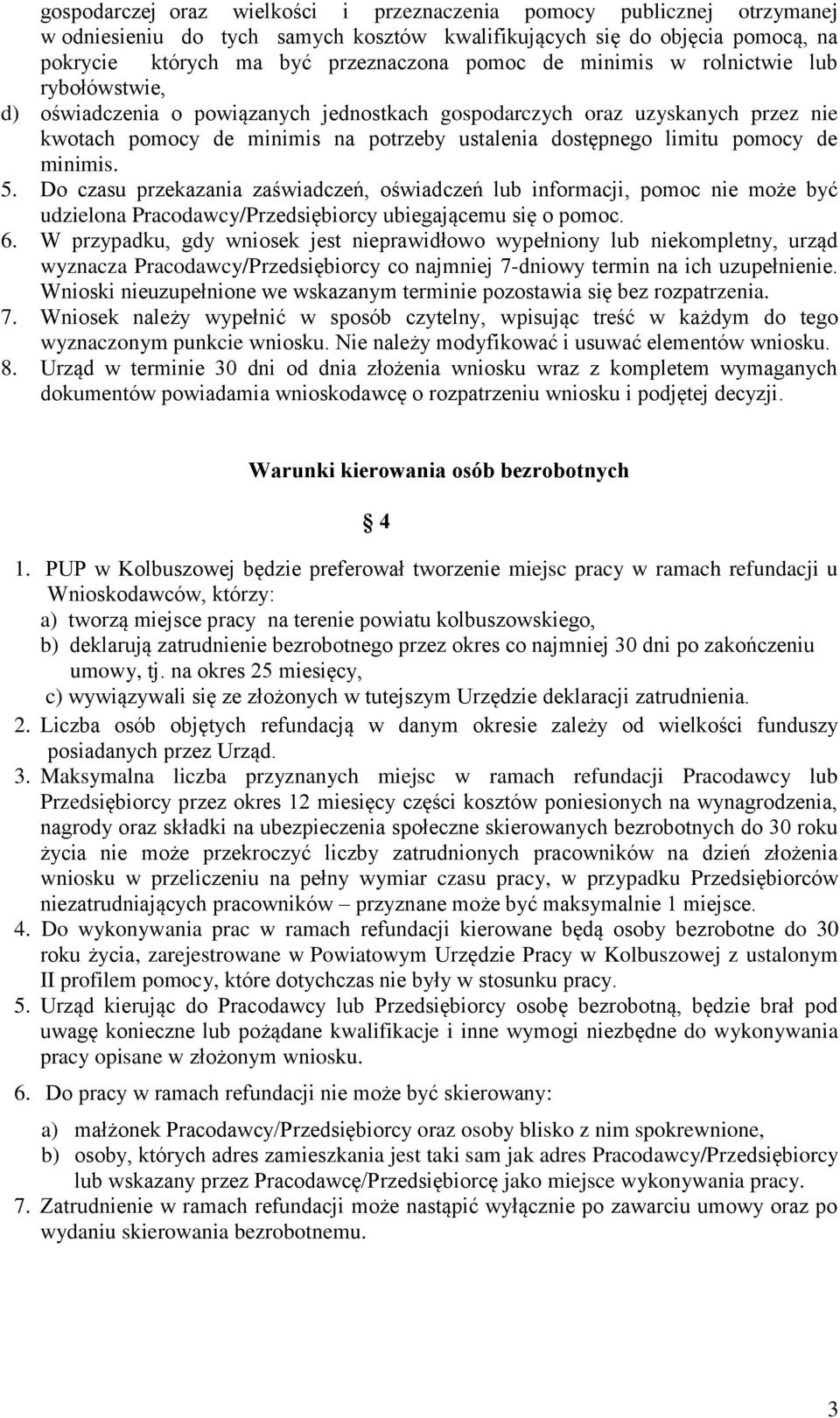 gospodarczej oraz wielkości i przeznaczenia pomocy publicznej otrzymanej w odniesieniu do tych samych kosztów kwalifikujących się do objęcia pomocą, na pokrycie których ma być przeznaczona pomoc de minimis w rolnictwie lub rybołówstwie,

d) oświadczenia o powiązanych jednostkach gospodarczych oraz uzyskanych przez nie kwotach pomocy de minimis na potrzeby ustalenia dostępnego limitu pomocy de minimis.

5. Do czasu przekazania zaświadczeń, oświadczeń lub informacji, pomoc nie może być udzielona Pracodawcy/Przedsiębiorcy ubiegającemu się o pomoc.

6. W przypadku, gdy wniosek jest nieprawidłowo wypełniony lub niekompletny, urząd wyznacza Pracodawcy/Przedsiębiorcy co najmniej 7-dniowy termin na ich uzupełnienie. Wnioski nieuzupełnione we wskazanym terminie pozostawia się bez rozpatrzenia.

7. Wniosek należy wypełnić w sposób czytelny, wpisując treść w każdym do tego wyznaczonym punkcie wniosku. Nie należy modyfikować i usuwać elementów wniosku.

8. Urząd w terminie 30 dni od dnia złożenia wniosku wraz z kompletem wymaganych dokumentów powiadamia wnioskodawcę o rozpatrzeniu wniosku i podjętej decyzji.

Warunki kierowania osób bezrobotnych

4

1. PUP w Kolbuszowej będzie preferował tworzenie miejsc pracy w ramach refundacji u Wnioskodawców, którzy:
a) tworzą miejsce pracy na terenie powiatu kolbuszowskiego,
b) deklarują zatrudnienie bezrobotnego przez okres co najmniej 30 dni po zakończeniu umowy, tj. na okres 25 miesięcy,
c) wywiązywali się ze złożonych w tutejszym Urzędzie deklaracji zatrudnienia.

2. Liczba osób objętych refundacją w danym okresie zależy od wielkości funduszy posiadanych przez Urząd.

3. Maksymalna liczba przyznanych miejsc w ramach refundacji Pracodawcy lub Przedsiębiorcy przez okres 12 miesięcy części kosztów poniesionych na wynagrodzenia, nagrody oraz składki na ubezpieczenia społeczne skierowanych bezrobotnych do 30 roku życia nie może przekroczyć liczby zatrudnionych pracowników na dzień złożenia wniosku w przeliczeniu na pełny wymiar czasu pracy, w przypadku Przedsiębiorców niezatrudniających pracowników – przyznane może być maksymalnie 1 miejsce.

4. Do wykonywania prac w ramach refundacji kierowane będą osoby bezrobotne do 30 roku życia, zarejestrowane w Powiatowym Urzędzie Pracy w Kolbuszowej z ustalonym II profilem pomocy, które dotychczas nie były w stosunku pracy.

5. Urząd kierując do Pracodawcy lub Przedsiębiorcy osobę bezrobotną, będzie brał pod uwagę konieczne lub pożądane kwalifikacje i inne wymogi niezbędne do wykonywania pracy opisane w złożonym wniosku.

6. Do pracy w ramach refundacji nie może być skierowany:
a) małżonek Pracodawcy/Przedsiębiorcy oraz osoby blisko z nim spokrewnione,
b) osoby, których adres zamieszkania jest taki sam jak adres Pracodawcy/Przedsiębiorcy lub wskazany przez Pracodawcę/Przedsiębiorcę jako miejsce wykonywania pracy.

7. Zatrudnienie w ramach refundacji może nastąpić wyłącznie po zawarciu umowy oraz po wydaniu skierowania bezrobotnemu.

3